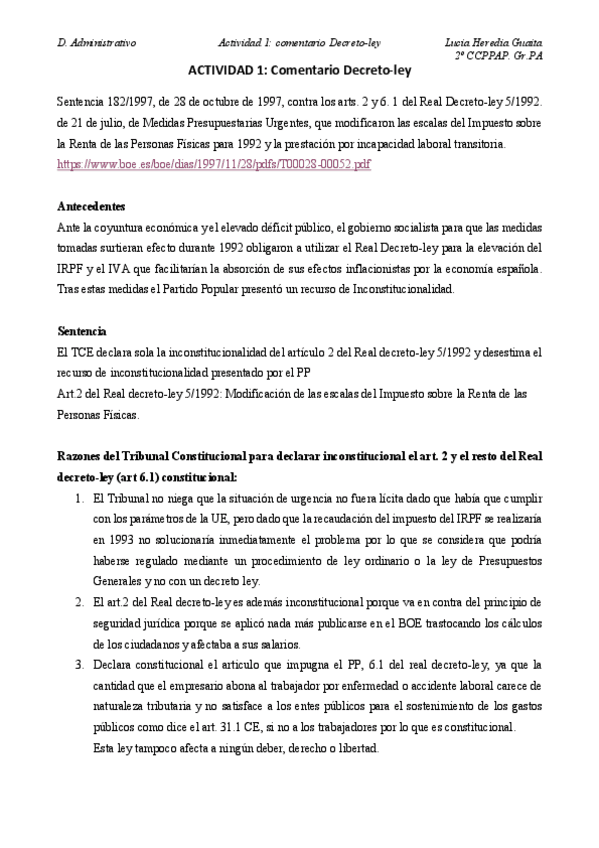 D. Administrativo Actividad 1: comentario Decreto-ley Lucia Heredia Guaita
2º CCPPAP. Gr.PA

ACTIVIDAD 1: Comentario Decreto-ley

Sentencia 182/1997, de 28 de octubre de 1997, contra los arts. 2 y 6. 1 del Real Decreto-ley 5/1992. de 21 de julio, de Medidas Presupuestarias Urgentes, que modificaron las escalas del Impuesto sobre la Renta de las Personas Físicas para 1992 y la prestación por incapacidad laboral transitoria.
https://www.boe.es/boe/dias/1997/11/28/pdfs/T00028-00052.pdf

Antecedentes
Ante la coyuntura económica y el elevado déficit público, el gobierno socialista para que las medidas tomadas surtieran efecto durante 1992 obligaron a utilizar el Real Decreto-ley para la elevación del IRPF y el IVA que facilitarían la absorción de sus efectos inflacionistas por la economía española. Tras estas medidas el Partido Popular presentó un recurso de Inconstitucionalidad.

Sentencia
El TCE declara sola la inconstitucionalidad del artículo 2 del Real decreto-ley 5/1992 y desestima el recurso de inconstitucionalidad presentado por el PP
Art.2 del Real decreto-ley 5/1992: Modificación de las escalas del Impuesto sobre la Renta de las Personas Físicas.

Razones del Tribunal Constitucional para declarar inconstitucional el art. 2 y el resto del Real decreto-ley (art 6.1) constitucional:
1. El Tribunal no niega que la situación de urgencia no fuera lícita dado que había que cumplir con los parámetros de la UE, pero dado que la recaudación del impuesto del IRPF se realizaría en 1993 no solucionaría inmediatamente el problema por lo que se considera que podría haberse regulado mediante un procedimiento de ley ordinario o la ley de Presupuestos Generales y no con un decreto ley.
2. El art.2 del Real decreto-ley es además inconstitucional porque va en contra del principio de seguridad jurídica porque se aplicó nada más publicarse en el BOE trastocando los cálculos de los ciudadanos y afectaba a sus salarios.
3. Declara constitucional el artículo que impugna el PP, 6.1 del real decreto-ley, ya que la cantidad que el empresario abona al trabajador por enfermedad o accidente laboral carece de naturaleza tributaria y no satisface a los entes públicos para el sostenimiento de los gastos públicos como dice el art. 31.1 CE, si no a los trabajadores por lo que es constitucional.
Esta ley tampoco afecta a ningún deber, derecho o libertad.